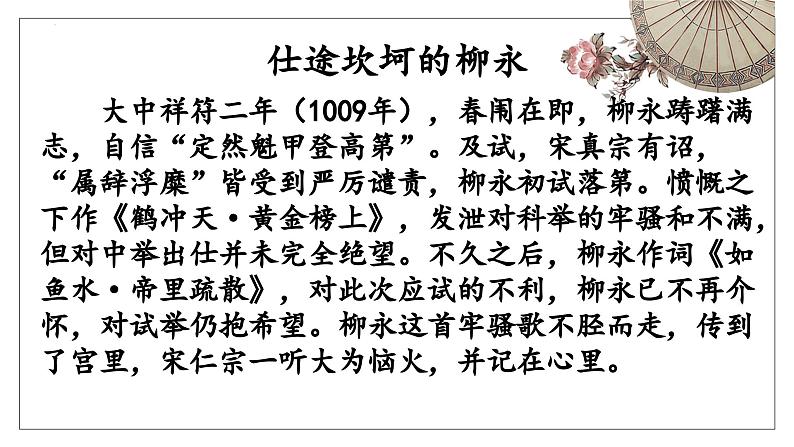 仕途坎坷的柳永

大中祥符二年（1009年），春闱在即，柳永踌躇满志，自信“定然魁甲登高第”。及试，宋真宗有诏，“属辞浮糜”皆受到严厉谴责，柳永初试落第。愤慨之下作《鹤冲天·黄金榜上》，发泄对科举的牢骚和不满，但对中举出仕并未完全绝望。不久之后，柳永作词《如鱼水·帝里疏散》，对此次应试的不利，柳永已不再介怀，对试举仍抱希望。柳永这首牢骚歌不胫而走，传到了宫里，宋仁宗一听大为恼火，并记在心里。